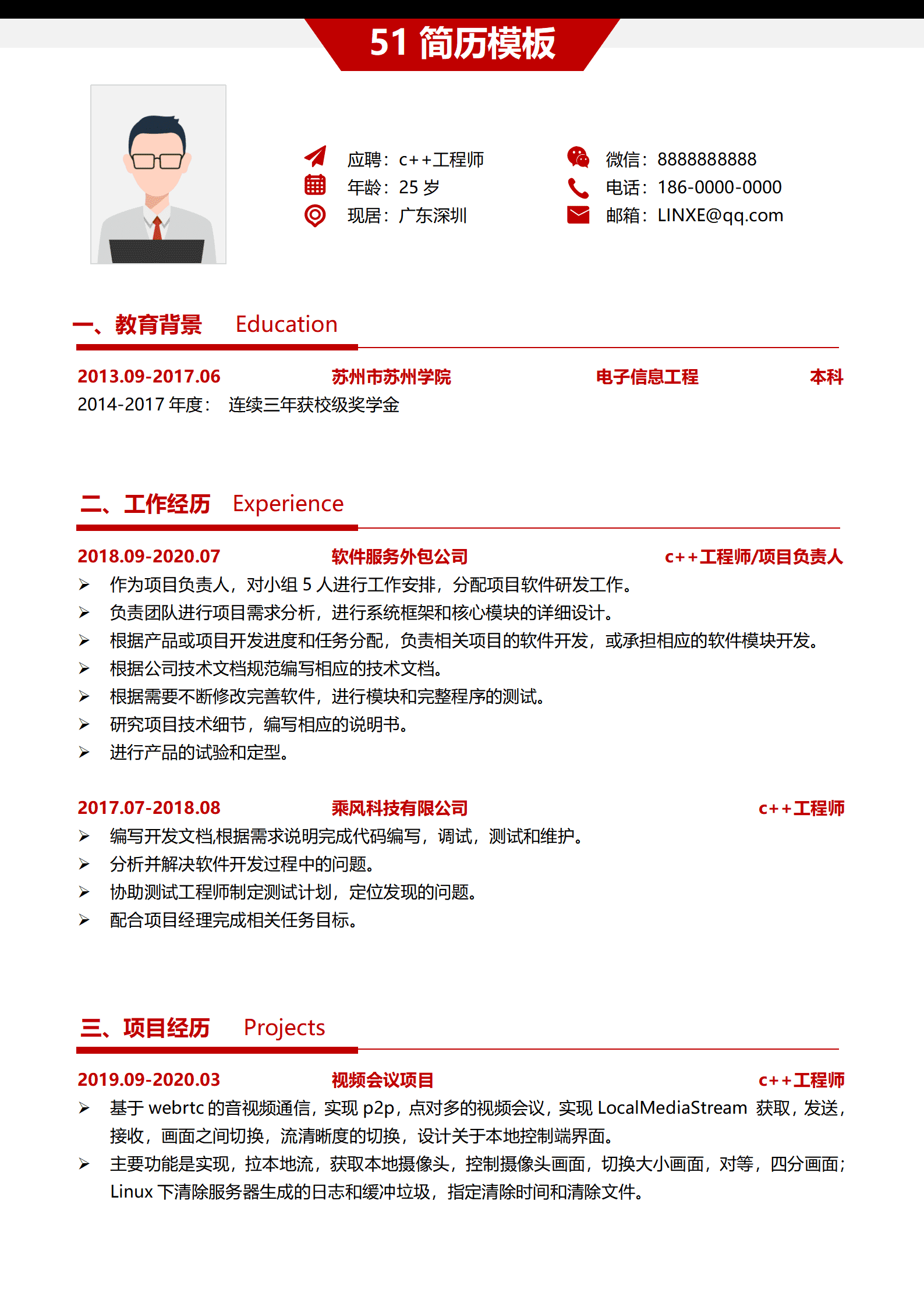 51 简历模板

应聘：c++工程师
年龄：25 岁
现居：广东深圳

微信：8888888888
电话：186-0000-0000
邮箱：LINXE@qq.com

一、教育背景 Education

2013.09-2017.06 苏州市苏州学院 电子信息工程 本科
2014-2017 年度： 连续三年获校级奖学金

二、工作经历 Experience

2018.09-2020.07 软件服务外包公司 c++工程师/项目负责人
➢ 作为项目负责人，对小组 5 人进行工作安排，分配项目软件研发工作。
➢ 负责团队进行项目需求分析，进行系统框架和核心模块的详细设计。
➢ 根据产品或项目开发进度和任务分配，负责相关项目的软件开发，或承担相应的软件模块开发。
➢ 根据公司技术文档规范编写相应的技术文档。
➢ 根据需要不断修改完善软件，进行模块和完整程序的测试。
➢ 研究项目技术细节，编写相应的说明书。
➢ 进行产品的试验和定型。

2017.07-2018.08 乘风科技有限公司 c++工程师
➢ 编写开发文档,根据需求说明完成代码编写，调试，测试和维护。
➢ 分析并解决软件开发过程中的问题。
➢ 协助测试工程师制定测试计划，定位发现的问题。
➢ 配合项目经理完成相关任务目标。

三、项目经历 Projects

2019.09-2020.03 视频会议项目 c++工程师
➢ 基于 webrtc 的音视频通信，实现 p2p，点对多的视频会议，实现 LocalMediaStream 获取，发送，接收，画面之间切换，流清晰度的切换，设计关于本地控制端界面。
➢ 主要功能是实现，拉本地流，获取本地摄像头，控制摄像头画面，切换大小画面，对等，四分画面；Linux 下清除服务器生成的日志和缓冲垃圾，指定清除时间和清除文件。